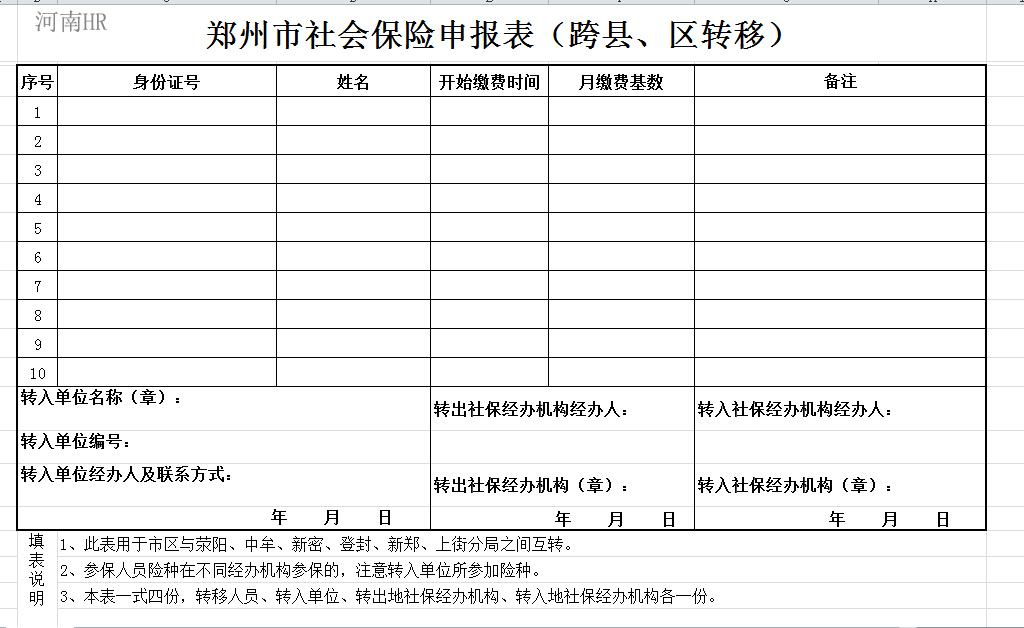 河南HR

郑州市社会保险申报表（跨县、区转移）

| 序号 | 身份证号 | 姓名 | 开始缴费时间 | 月缴费基数 | 备注 |
|---|---|---|---|---|---|
| 1 | | | | | |
| 2 | | | | | |
| 3 | | | | | |
| 4 | | | | | |
| 5 | | | | | |
| 6 | | | | | |
| 7 | | | | | |
| 8 | | | | | |
| 9 | | | | | |
| 10 | | | | | |

转入单位名称（章）：

转入单位编号：

转入单位经办人及联系方式：

年 月 日

转出社保经办机构经办人：

转出社保经办机构（章）：

年 月 日

转入社保经办机构经办人：

转入社保经办机构（章）：

年 月 日

填表说明

1、此表用于市区与荥阳、中牟、新密、登封、新郑、上街分局之间互转。

2、参保人员险种在不同经办机构参保的，注意转入单位所参加险种。

3、本表一式四份，转移人员、转入单位、转出地社保经办机构、转入地社保经办机构各一份。